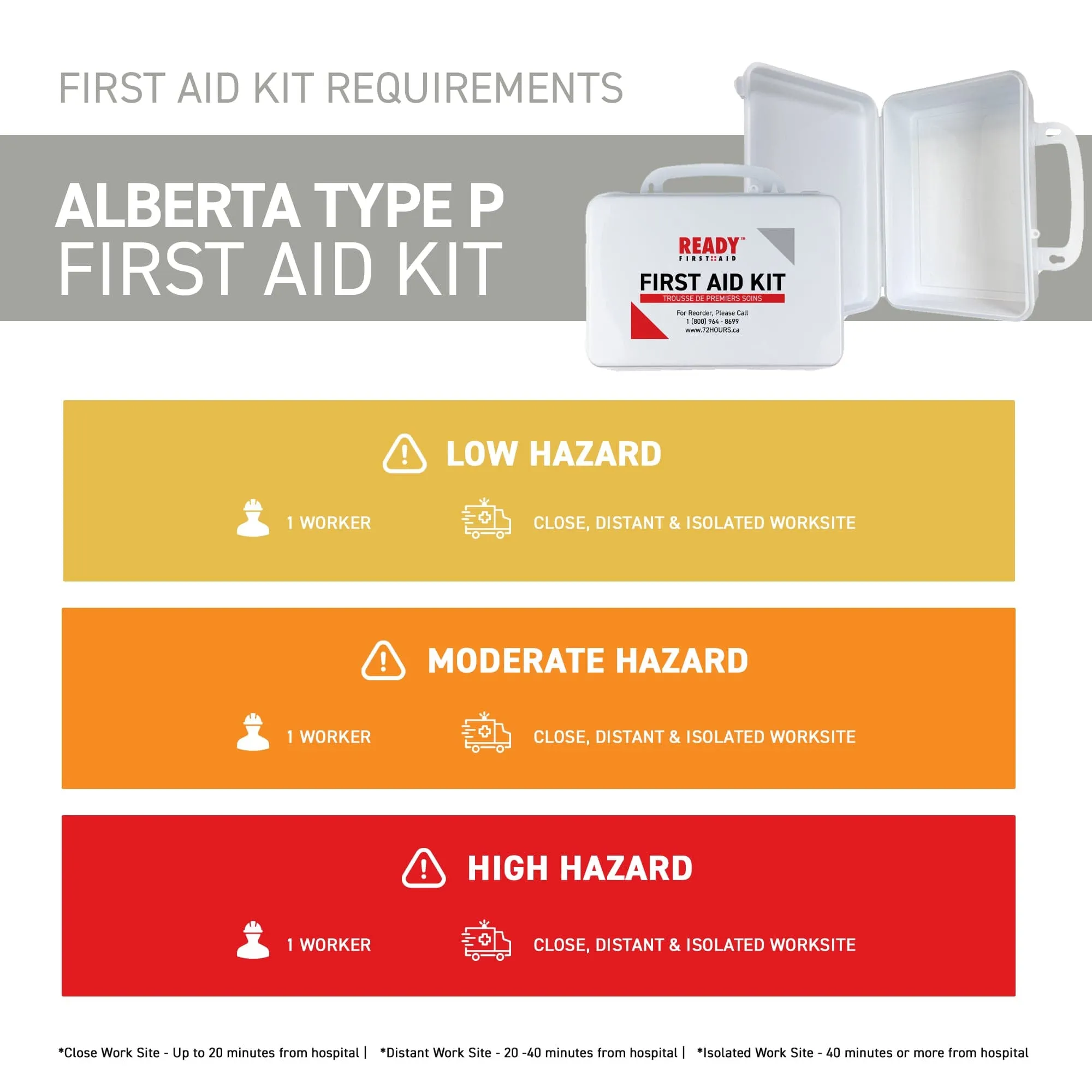 FIRST AID KIT REQUIREMENTS

ALBERTA TYPE P
FIRST AID KIT

READY™
FIRST AID

FIRST AID KIT
TROUSSE DE PREMIERS SOINS

For Reorder, Please Call
1 (800) 964 - 8699
www.72HOURS.ca

LOW HAZARD

1 WORKER

CLOSE, DISTANT & ISOLATED WORKSITE

MODERATE HAZARD

1 WORKER

CLOSE, DISTANT & ISOLATED WORKSITE

HIGH HAZARD

1 WORKER

CLOSE, DISTANT & ISOLATED WORKSITE

*Close Work Site - Up to 20 minutes from hospital | *Distant Work Site - 20 -40 minutes from hospital | *Isolated Work Site - 40 minutes or more from hospital